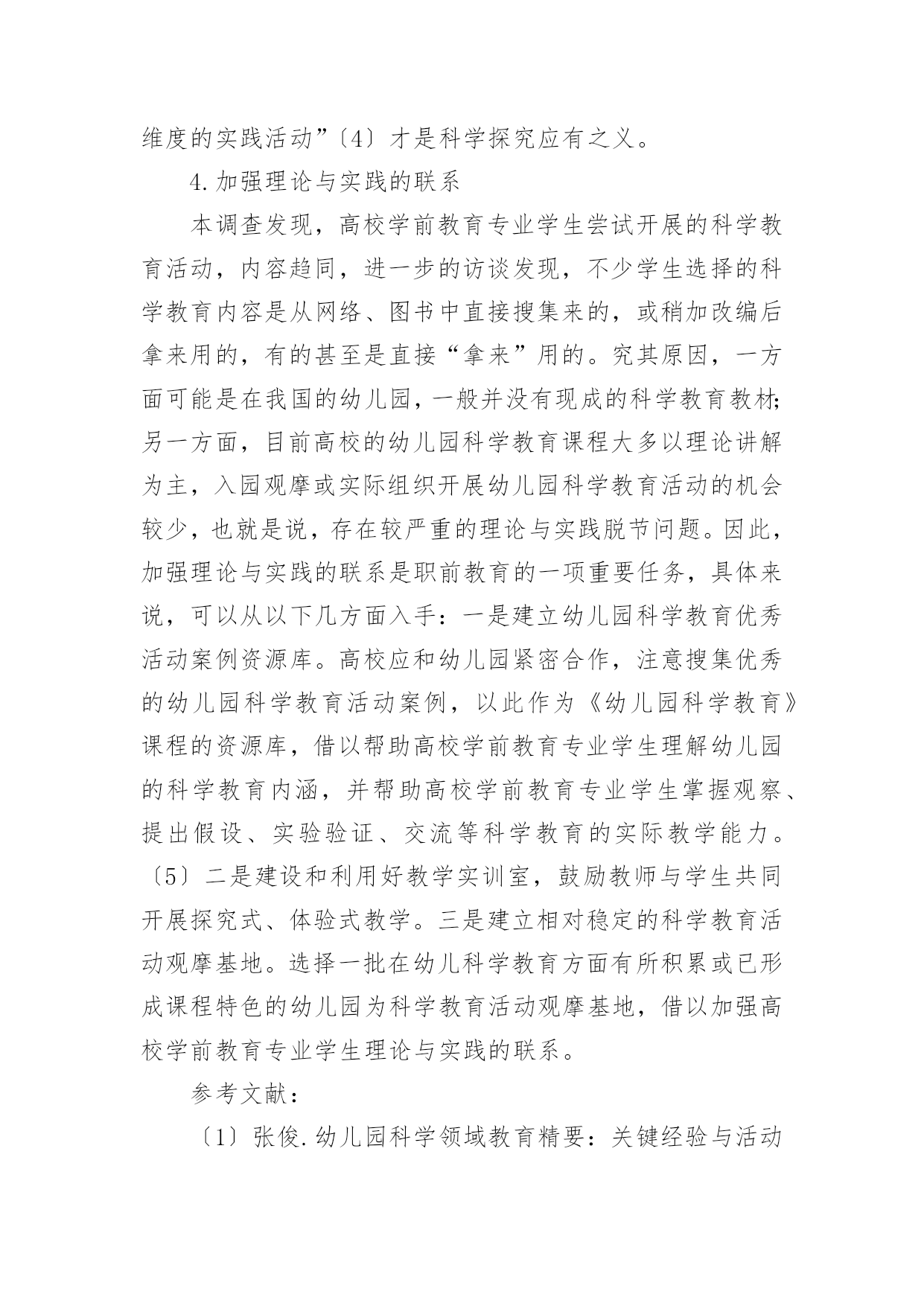 维度的实践活动”〔4〕才是科学探究应有之义。

4.加强理论与实践的联系

本调查发现，高校学前教育专业学生尝试开展的科学教育活动，内容趋同，进一步的访谈发现，不少学生选择的科学教育内容是从网络、图书中直接搜集来的，或稍加改编后拿来用的，有的甚至是直接“拿来”用的。究其原因，一方面可能是在我国的幼儿园，一般并没有现成的科学教育教材;另一方面，目前高校的幼儿园科学教育课程大多以理论讲解为主，入园观摩或实际组织开展幼儿园科学教育活动的机会较少，也就是说，存在较严重的理论与实践脱节问题。因此，加强理论与实践的联系是职前教育的一项重要任务，具体来说，可以从以下几方面入手：一是建立幼儿园科学教育优秀活动案例资源库。高校应和幼儿园紧密合作，注意搜集优秀的幼儿园科学教育活动案例，以此作为《幼儿园科学教育》课程的资源库，借以帮助高校学前教育专业学生理解幼儿园的科学教育内涵，并帮助高校学前教育专业学生掌握观察、提出假设、实验验证、交流等科学教育的实际教学能力。〔5〕二是建设和利用好教学实训室，鼓励教师与学生共同开展探究式、体验式教学。三是建立相对稳定的科学教育活动观摩基地。选择一批在幼儿科学教育方面有所积累或已形成课程特色的幼儿园为科学教育活动观摩基地，借以加强高校学前教育专业学生理论与实践的联系。

参考文献：

〔1〕张俊.幼儿园科学领域教育精要：关键经验与活动